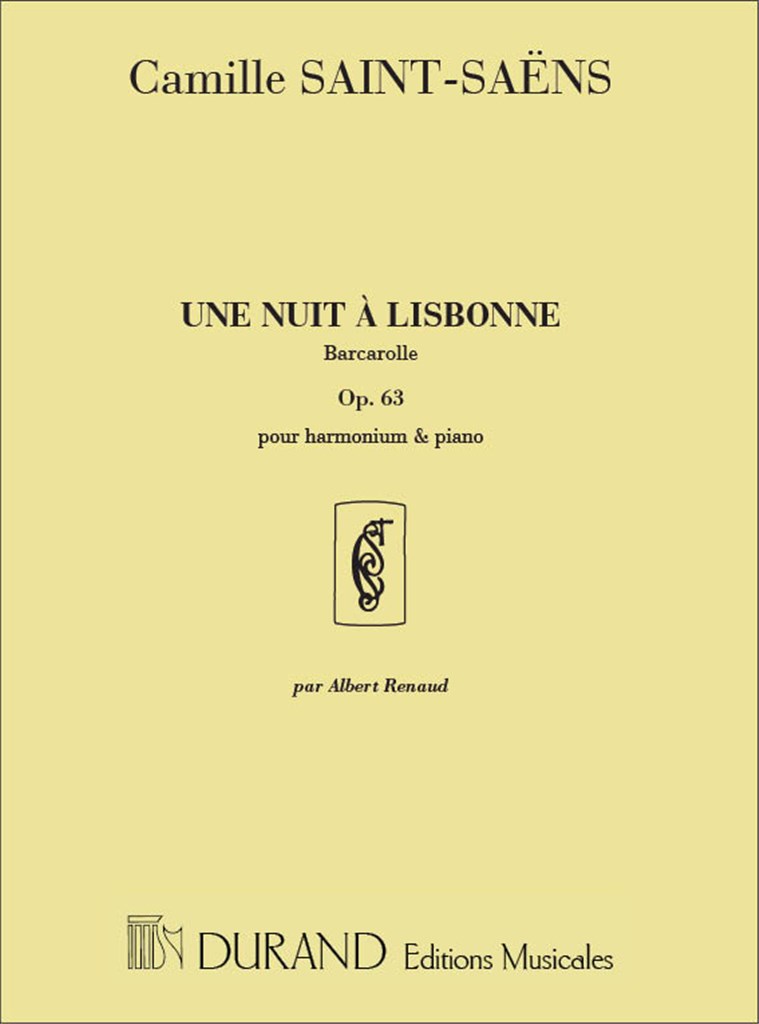 Camille SAINT-SAËNS

UNE NUIT À LISBONNE

Barcarolle

Op. 63

pour harmonium & piano

par Albert Renaud

DURAND Editions Musicales